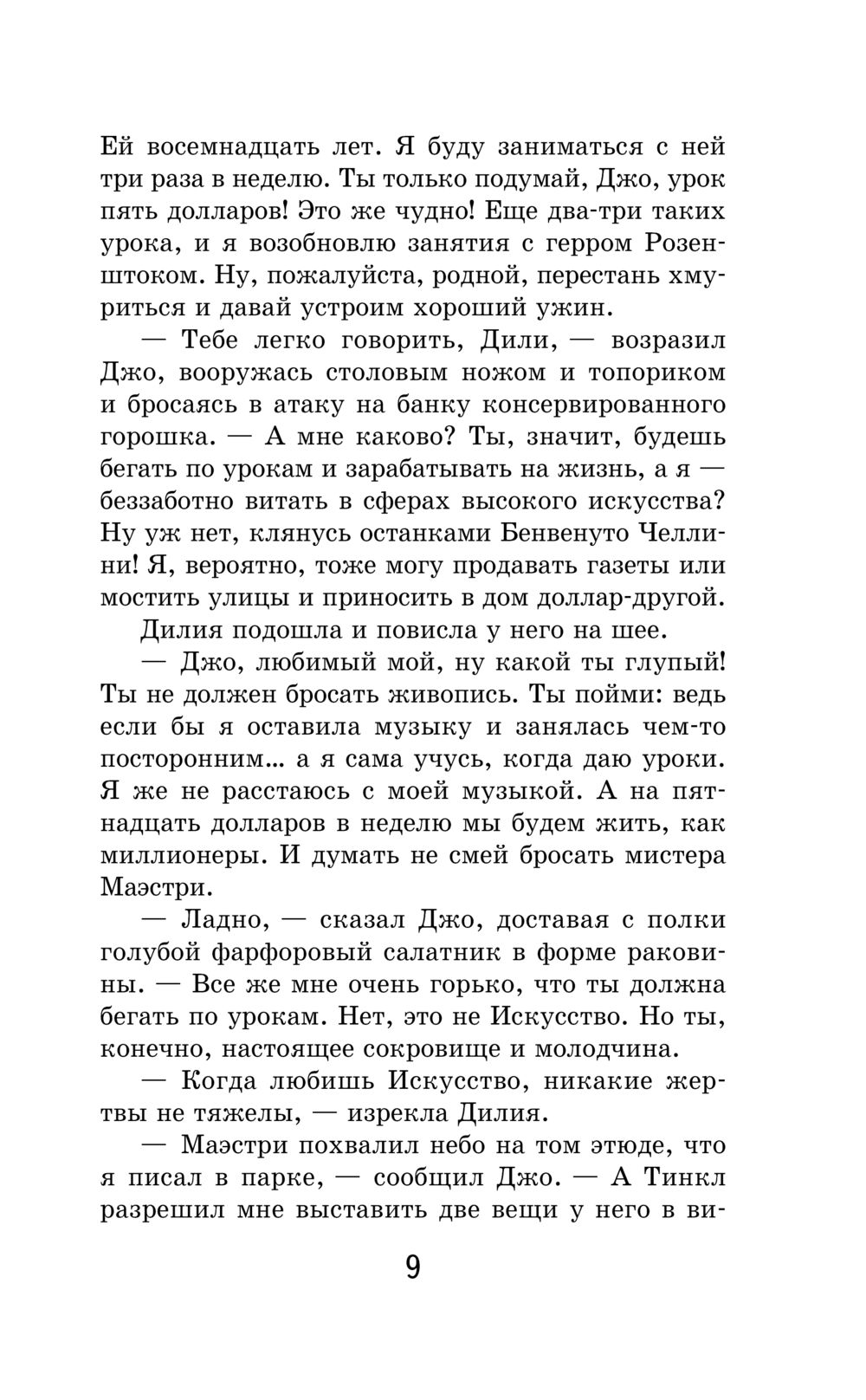 Ей восемнадцать лет. Я буду заниматься с ней три раза в неделю. Ты только подумай, Джо, урок пять долларов! Это же чудно! Еще два-три таких урока, и я возобновлю занятия с герром Розенштоком. Ну, пожалуйста, родной, перестань хмуриться и давай устроим хороший ужин.

— Тебе легко говорить, Дили, — возразил Джо, вооружась столовым ножом и топориком и бросаясь в атаку на банку консервированного горошка. — А мне каково? Ты, значит, будешь бегать по урокам и зарабатывать на жизнь, а я — беззаботно витать в сферах высокого искусства? Ну уж нет, клянусь останками Бенвенуто Челлини! Я, вероятно, тоже могу продавать газеты или мостить улицы и приносить в дом доллар-другой.

Дилия подошла и повисла у него на шее.

— Джо, любимый мой, ну какой ты глупый! Ты не должен бросать живопись. Ты пойми: ведь если бы я оставила музыку и занялась чем-то посторонним... а я сама учусь, когда даю уроки. Я же не расстаюсь с моей музыкой. А на пятнадцать долларов в неделю мы будем жить, как миллионеры. И думать не смей бросать мистера Маэстри.

— Ладно, — сказал Джо, доставая с полки голубой фарфоровый салатник в форме раковины. — Все же мне очень горько, что ты должна бегать по урокам. Нет, это не Искусство. Но ты, конечно, настоящее сокровище и молодчина.

— Когда любишь Искусство, никакие жертвы не тяжелы, — изрекла Дилия.

— Маэстри похвалил небо на том этюде, что я писал в парке, — сообщил Джо. — А Тинкл разрешил мне выставить две вещи у него в ви-

9